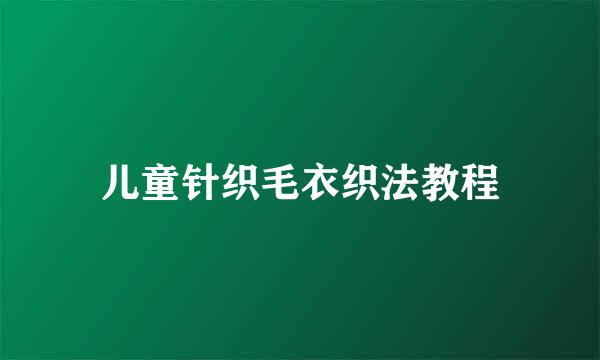 儿童针织毛衣织法教程